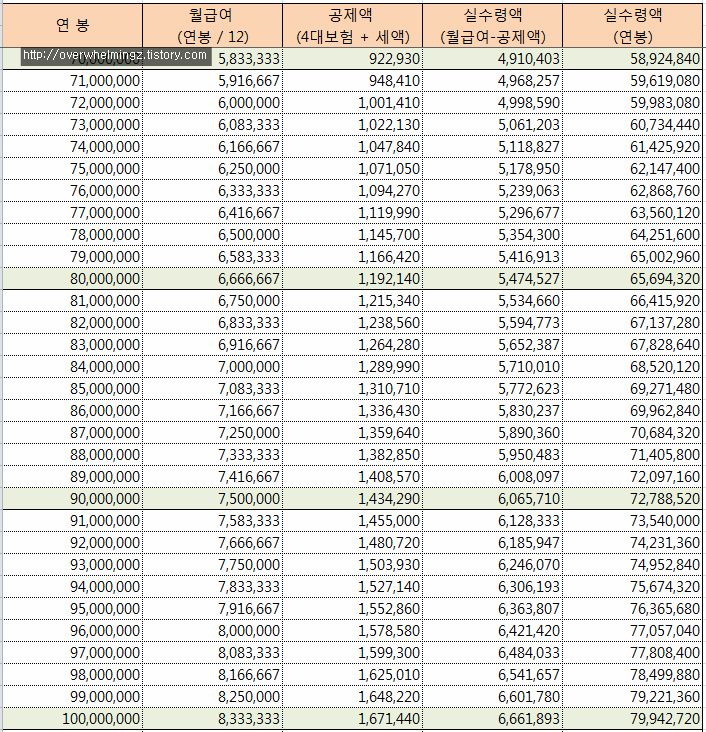 | 연 봉 | 월급여 (연봉 / 12) | 공제액 (4대보험 + 세액) | 실수령액 (월급여-공제액) | 실수령액 (연봉) |
|---|---|---|---|---|
| http://overwhelmingz.tistory.com | 5,833,333 | 922,930 | 4,910,403 | 58,924,840 |
| 71,000,000 | 5,916,667 | 948,410 | 4,968,257 | 59,619,080 |
| 72,000,000 | 6,000,000 | 1,001,410 | 4,998,590 | 59,983,080 |
| 73,000,000 | 6,083,333 | 1,022,130 | 5,061,203 | 60,734,440 |
| 74,000,000 | 6,166,667 | 1,047,840 | 5,118,827 | 61,425,920 |
| 75,000,000 | 6,250,000 | 1,071,050 | 5,178,950 | 62,147,400 |
| 76,000,000 | 6,333,333 | 1,094,270 | 5,239,063 | 62,868,760 |
| 77,000,000 | 6,416,667 | 1,119,990 | 5,296,677 | 63,560,120 |
| 78,000,000 | 6,500,000 | 1,145,700 | 5,354,300 | 64,251,600 |
| 79,000,000 | 6,583,333 | 1,166,420 | 5,416,913 | 65,002,960 |
| 80,000,000 | 6,666,667 | 1,192,140 | 5,474,527 | 65,694,320 |
| 81,000,000 | 6,750,000 | 1,215,340 | 5,534,660 | 66,415,920 |
| 82,000,000 | 6,833,333 | 1,238,560 | 5,594,773 | 67,137,280 |
| 83,000,000 | 6,916,667 | 1,264,280 | 5,652,387 | 67,828,640 |
| 84,000,000 | 7,000,000 | 1,289,990 | 5,710,010 | 68,520,120 |
| 85,000,000 | 7,083,333 | 1,310,710 | 5,772,623 | 69,271,480 |
| 86,000,000 | 7,166,667 | 1,336,430 | 5,830,237 | 69,962,840 |
| 87,000,000 | 7,250,000 | 1,359,640 | 5,890,360 | 70,684,320 |
| 88,000,000 | 7,333,333 | 1,382,850 | 5,950,483 | 71,405,800 |
| 89,000,000 | 7,416,667 | 1,408,570 | 6,008,097 | 72,097,160 |
| 90,000,000 | 7,500,000 | 1,434,290 | 6,065,710 | 72,788,520 |
| 91,000,000 | 7,583,333 | 1,455,000 | 6,128,333 | 73,540,000 |
| 92,000,000 | 7,666,667 | 1,480,720 | 6,185,947 | 74,231,360 |
| 93,000,000 | 7,750,000 | 1,503,930 | 6,246,070 | 74,952,840 |
| 94,000,000 | 7,833,333 | 1,527,140 | 6,306,193 | 75,674,320 |
| 95,000,000 | 7,916,667 | 1,552,860 | 6,363,807 | 76,365,680 |
| 96,000,000 | 8,000,000 | 1,578,580 | 6,421,420 | 77,057,040 |
| 97,000,000 | 8,083,333 | 1,599,300 | 6,484,033 | 77,808,400 |
| 98,000,000 | 8,166,667 | 1,625,010 | 6,541,657 | 78,499,880 |
| 99,000,000 | 8,250,000 | 1,648,220 | 6,601,780 | 79,221,360 |
| 100,000,000 | 8,333,333 | 1,671,440 | 6,661,893 | 79,942,720 |